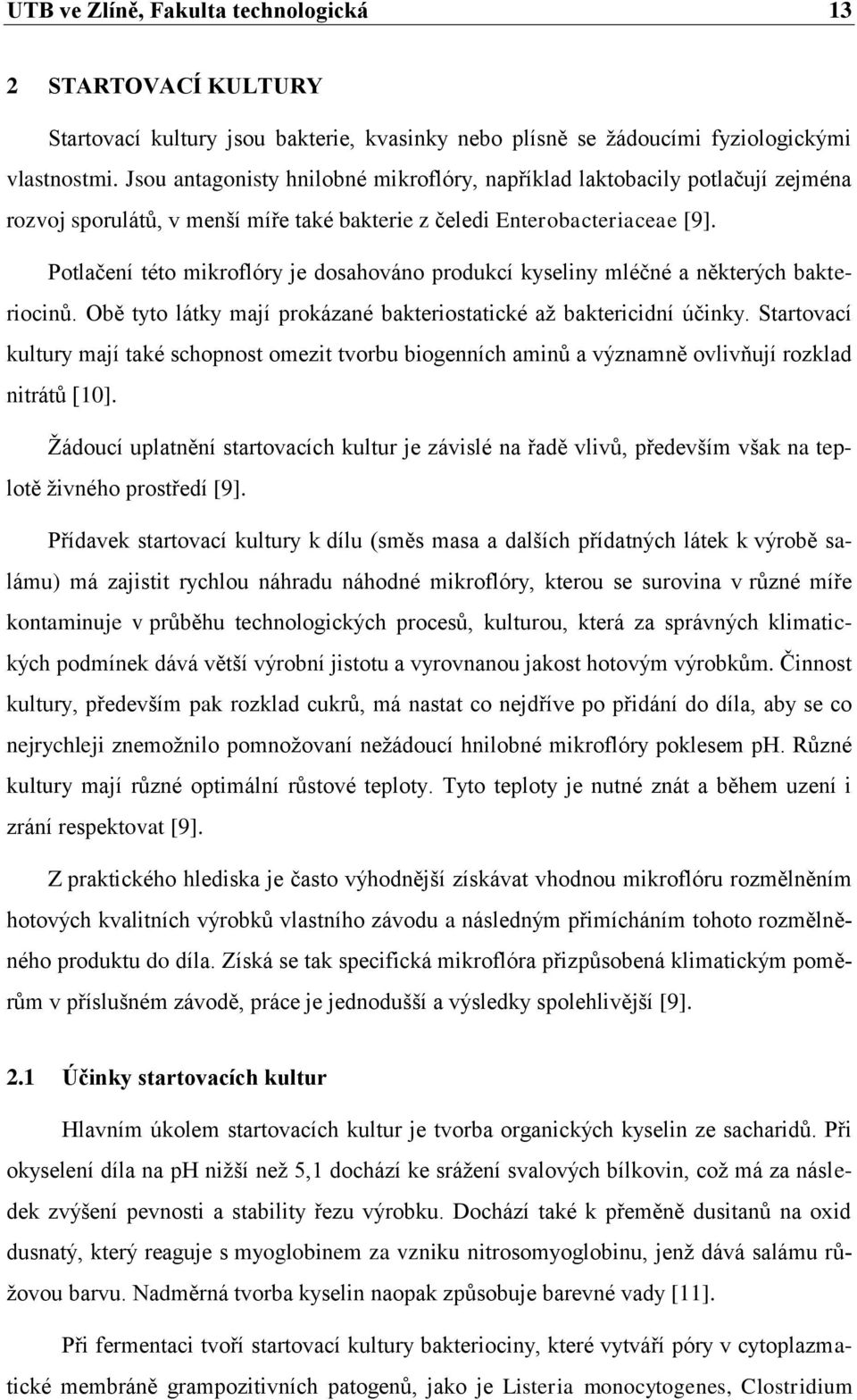 UTB ve Zlíně, Fakulta technologická 13

2 STARTOVACÍ KULTURY

Startovací kultury jsou bakterie, kvasinky nebo plísně se žádoucími fyziologickými vlastnostmi. Jsou antagonisty hnilobné mikroflóry, například laktobacily potlačují zejména rozvoj sporulátů, v menší míře také bakterie z čeledi Enterobacteriaceae [9].

Potlačení této mikroflóry je dosahováno produkcí kyseliny mléčné a některých bakteriocinů. Obě tyto látky mají prokázané bakteriostatické až baktericidní účinky. Startovací kultury mají také schopnost omezit tvorbu biogenních aminů a významně ovlivňují rozklad nitrátů [10].

Žádoucí uplatnění startovacích kultur je závislé na řadě vlivů, především však na teplotě živného prostředí [9].

Přídavek startovací kultury k dílu (směs masa a dalších přídatných látek k výrobě salámu) má zajistit rychlou náhradu náhodné mikroflóry, kterou se surovina v různé míře kontaminuje v průběhu technologických procesů, kulturou, která za správných klimatických podmínek dává větší výrobní jistotu a vyrovnanou jakost hotovým výrobkům. Činnost kultury, především pak rozklad cukrů, má nastat co nejdříve po přidání do díla, aby se co nejrychleji znemožnilo pomnožovaní nežádoucí hnilobné mikroflóry poklesem ph. Různé kultury mají různé optimální růstové teploty. Tyto teploty je nutné znát a během uzení i zrání respektovat [9].

Z praktického hlediska je často výhodnější získávat vhodnou mikroflóru rozmělněním hotových kvalitních výrobků vlastního závodu a následným přimícháním tohoto rozmělněného produktu do díla. Získá se tak specifická mikroflóra přizpůsobená klimatickým poměrům v příslušném závodě, práce je jednodušší a výsledky spolehlivější [9].

2.1 Účinky startovacích kultur

Hlavním úkolem startovacích kultur je tvorba organických kyselin ze sacharidů. Při okyselení díla na ph nižší než 5,1 dochází ke srážení svalových bílkovin, což má za následek zvýšení pevnosti a stability řezu výrobku. Dochází také k přeměně dusitanů na oxid dusnatý, který reaguje s myoglobinem za vzniku nitrosomyoglobinu, jenž dává salámu růžovou barvu. Nadměrná tvorba kyselin naopak způsobuje barevné vady [11].

Při fermentaci tvoří startovací kultury bakteriociny, které vytváří póry v cytoplazmatické membráně grampozitivních patogenů, jako je Listeria monocytogenes, Clostridium